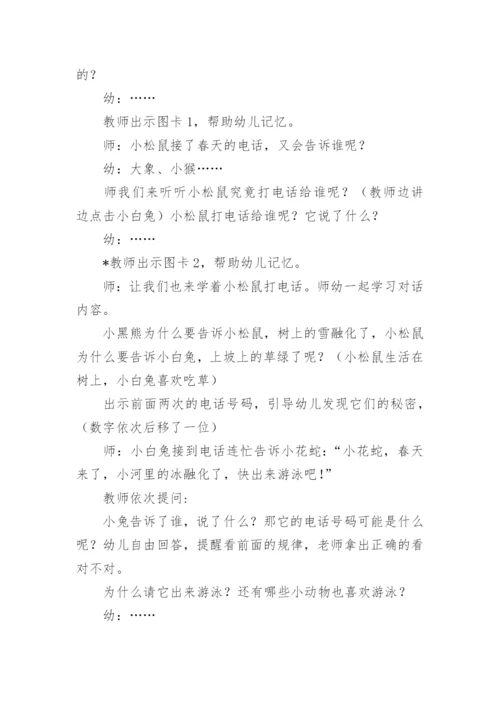 的？

幼：……

教师出示图卡 1，帮助幼儿记忆。

师：小松鼠接了春天的电话，又会告诉谁呢？

幼：大象、小猴……

师我们来听听小松鼠究竟打电话给谁呢？（教师边讲边点击小白兔）小松鼠打电话给谁呢？它说了什么？

幼：……

*教师出示图卡 2，帮助幼儿记忆。

师：让我们也来学着小松鼠打电话。师幼一起学习对话内容。

小黑熊为什么要告诉小松鼠，树上的雪融化了，小松鼠为什么要告诉小白兔，上坡上的草绿了呢？（小松鼠生活在树上，小白兔喜欢吃草）

出示前面两次的电话号码，引导幼儿发现它们的秘密，（数字依次后移了一位）

师：小白兔接到电话连忙告诉小花蛇：“小花蛇，春天来了，小河里的冰融化了，快出来游泳吧！”

教师依次提问：

小兔告诉了谁，说了什么？那它的电话号码可能是什么呢？幼儿自由回答，提醒看前面的规律，老师拿出正确的看对不对。

为什么请它出来游泳？还有哪些小动物也喜欢游泳？

幼：……